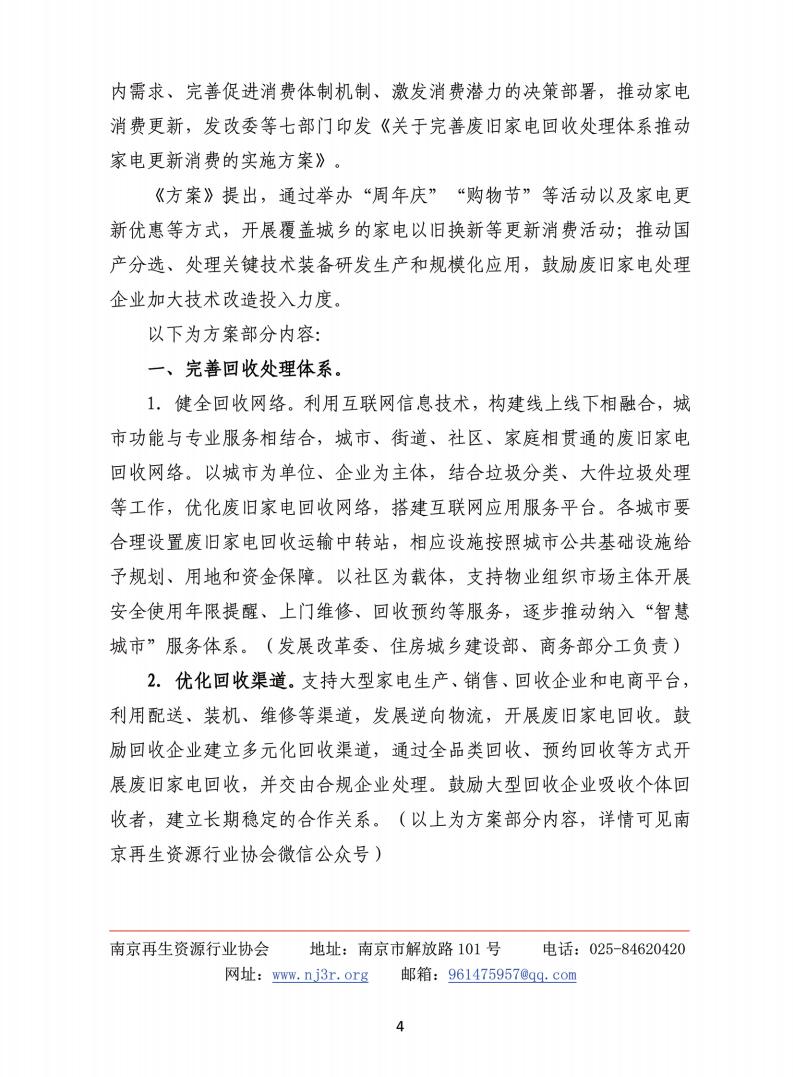 内需求、完善促进消费体制机制、激发消费潜力的决策部署，推动家电消费更新，发改委等七部门印发《关于完善废旧家电回收处理体系推动家电更新消费的实施方案》。

《方案》提出，通过举办“周年庆”“购物节”等活动以及家电更新优惠等方式，开展覆盖城乡的家电以旧换新等更新消费活动；推动国产分选、处理关键技术装备研发生产和规模化应用，鼓励废旧家电处理企业加大技术改造投入力度。

以下为方案部分内容：

一、完善回收处理体系。

1. 健全回收网络。利用互联网信息技术，构建线上线下相融合，城市功能与专业服务相结合，城市、街道、社区、家庭相贯通的废旧家电回收网络。以城市为单位、企业为主体，结合垃圾分类、大件垃圾处理等工作，优化废旧家电回收网络，搭建互联网应用服务平台。各城市要合理设置废旧家电回收运输中转站，相应设施按照城市公共基础设施给予规划、用地和资金保障。以社区为载体，支持物业组织市场主体开展安全使用年限提醒、上门维修、回收预约等服务，逐步推动纳入“智慧城市”服务体系。（发展改革委、住房城乡建设部、商务部分工负责）

2. 优化回收渠道。支持大型家电生产、销售、回收企业和电商平台，利用配送、装机、维修等渠道，发展逆向物流，开展废旧家电回收。鼓励回收企业建立多元化回收渠道，通过全品类回收、预约回收等方式开展废旧家电回收，并交由合规企业处理。鼓励大型回收企业吸收个体回收者，建立长期稳定的合作关系。（以上为方案部分内容，详情可见南京再生资源行业协会微信公众号）

南京再生资源行业协会　地址：南京市解放路 101 号　电话：025-84620420
网址：www.nj3r.org　邮箱：961475957@qq.com

4